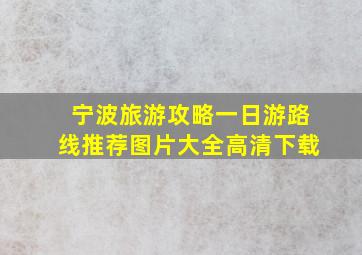 宁波旅游攻略一日游路线推荐图片大全高清下载